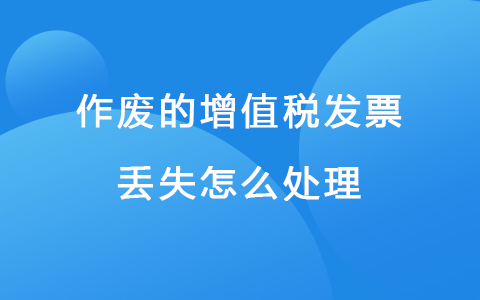 作废的增值税发票
丢失怎么处理